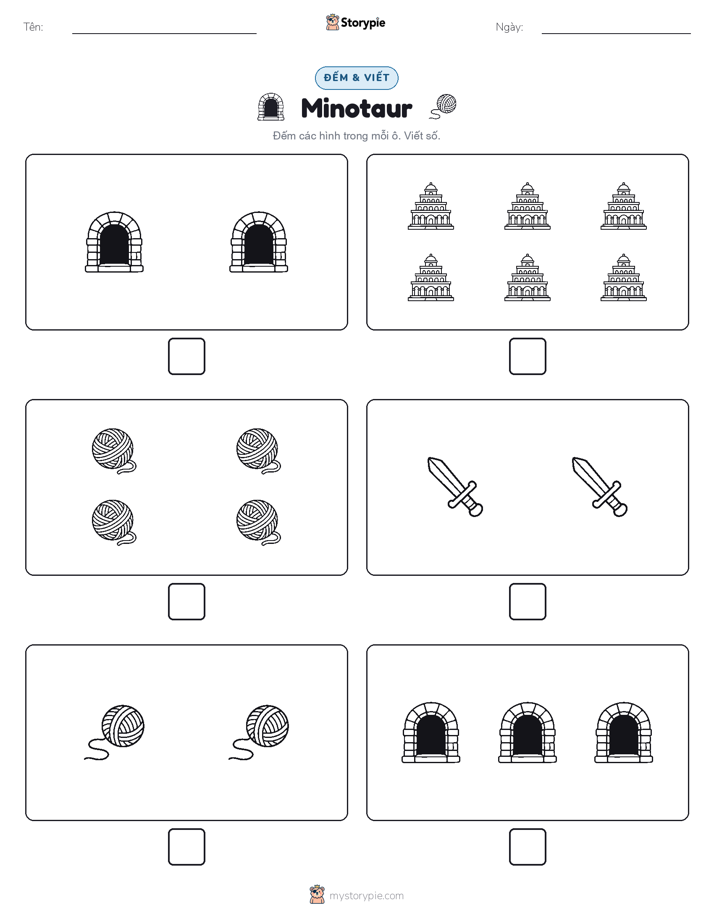 Tên: Storypie Ngày:

ĐẾM & VIẾT

Minotaur

Đếm các hình trong mỗi ô. Viết số.

mystorypie.com